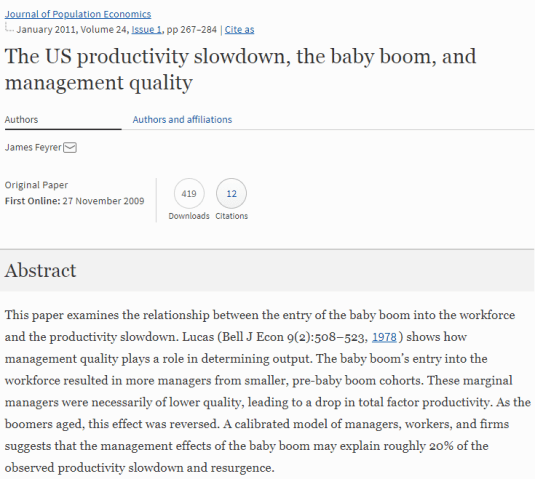 Journal of Population Economics
January 2011, Volume 24, Issue 1, pp 267–284 | Cite as

The US productivity slowdown, the baby boom, and management quality

Authors

Authors and affiliations

James Feyrer

Original Paper
First Online: 27 November 2009

419
Downloads

12
Citations

Abstract

This paper examines the relationship between the entry of the baby boom into the workforce and the productivity slowdown. Lucas (Bell J Econ 9(2):508–523, 1978) shows how management quality plays a role in determining output. The baby boom's entry into the workforce resulted in more managers from smaller, pre-baby boom cohorts. These marginal managers were necessarily of lower quality, leading to a drop in total factor productivity. As the boomers aged, this effect was reversed. A calibrated model of managers, workers, and firms suggests that the management effects of the baby boom may explain roughly 20% of the observed productivity slowdown and resurgence.